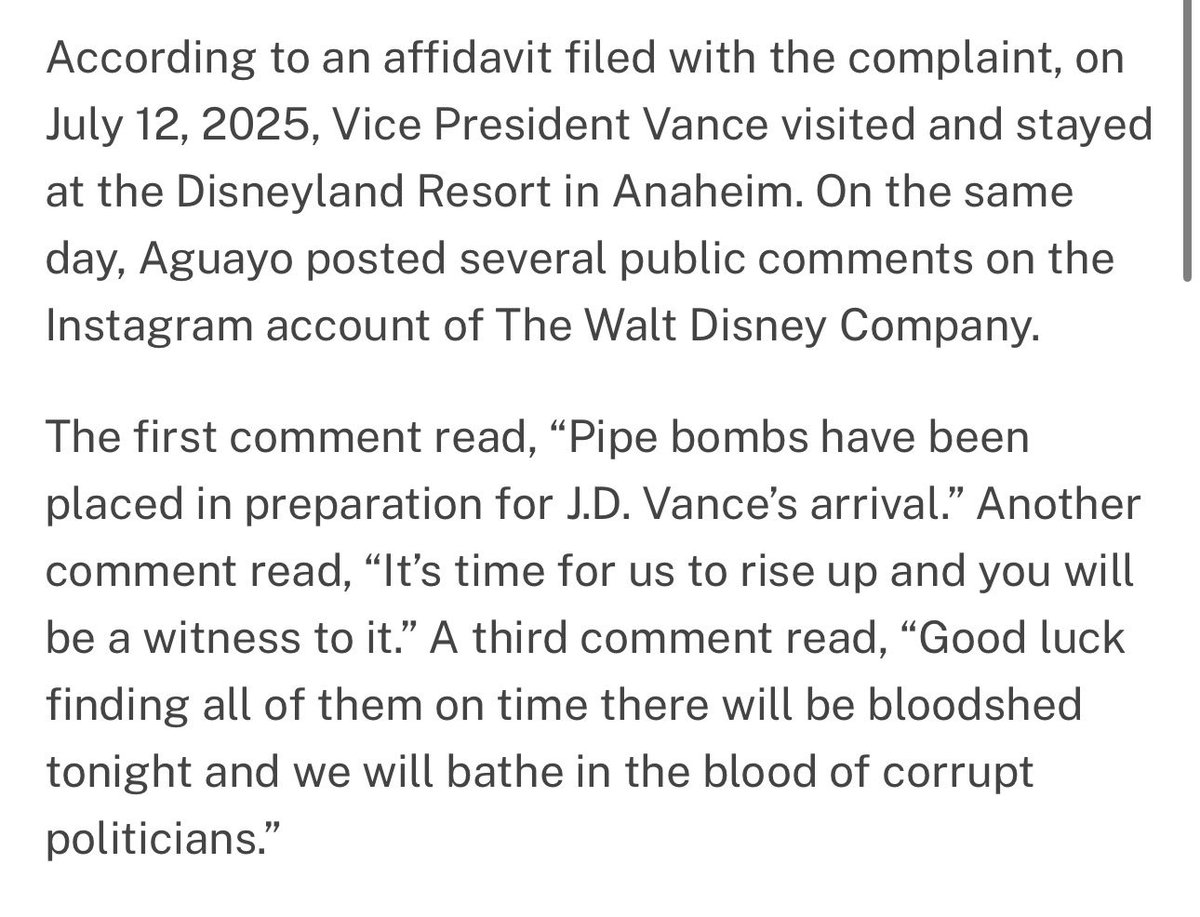 According to an affidavit filed with the complaint, on July 12, 2025, Vice President Vance visited and stayed at the Disneyland Resort in Anaheim. On the same day, Aguayo posted several public comments on the Instagram account of The Walt Disney Company.

The first comment read, “Pipe bombs have been placed in preparation for J.D. Vance’s arrival.” Another comment read, “It’s time for us to rise up and you will be a witness to it.” A third comment read, “Good luck finding all of them on time there will be bloodshed tonight and we will bathe in the blood of corrupt politicians.”